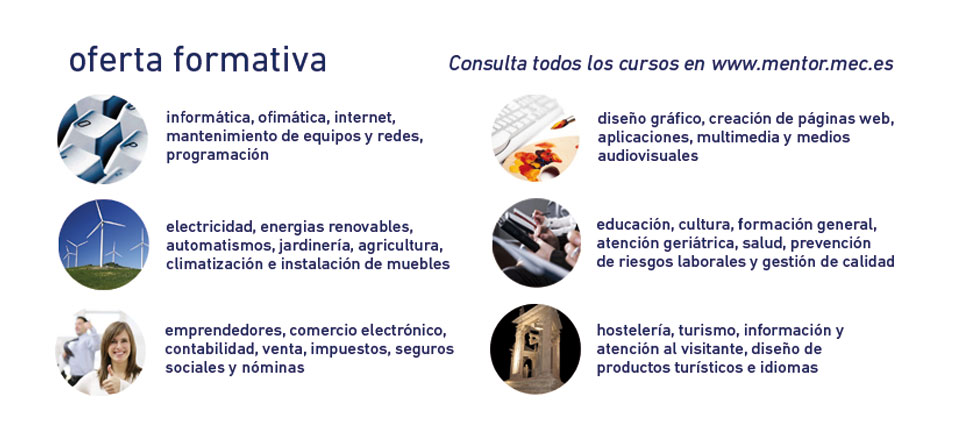 oferta formativa

Consulta todos los cursos en www.mentor.mec.es

informática, ofimática, internet, mantenimiento de equipos y redes, programación

electricidad, energias renovables, automatismos, jardinería, agricultura, climatización e instalación de muebles

emprendedores, comercio electrónico, contabilidad, venta, impuestos, seguros sociales y nóminas

diseño gráfico, creación de páginas web, aplicaciones, multimedia y medios audiovisuales

educación, cultura, formación general, atención geriátrica, salud, prevención de riesgos laborales y gestión de calidad

hostelería, turismo, información y atención al visitante, diseño de productos turísticos e idiomas